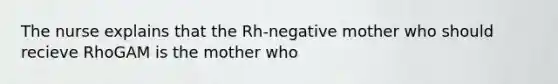 The nurse explains that the Rh-negative mother who should recieve RhoGAM is the mother who